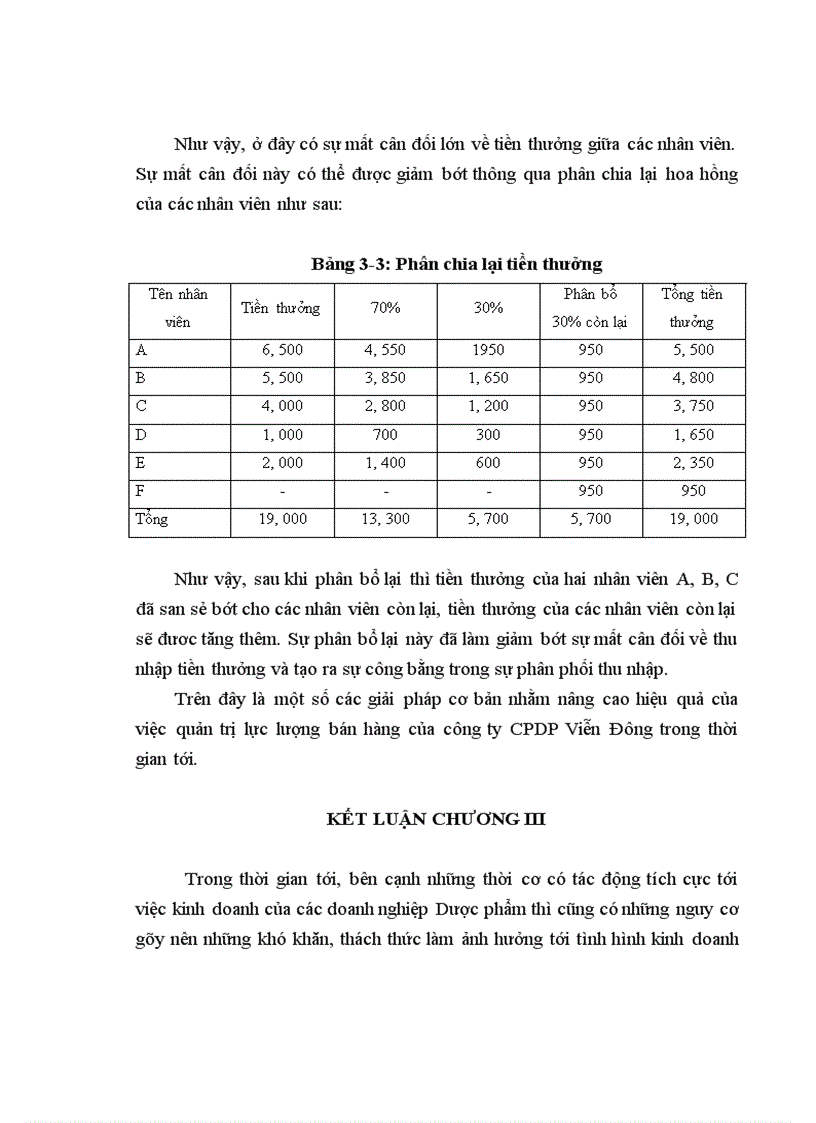 Như vậy, ở đây có sự mất cân đối lớn về tiền thưởng giữa các nhân viên. Sự mất cân đối này có thể được giảm bớt thông qua phân chia lại hoa hồng của các nhân viên như sau:

Bảng 3-3: Phân chia lại tiền thưởng

| Tên nhân viên | Tiền thưởng | 70% | 30% | Phân bổ 30% còn lại | Tổng tiền thưởng |
|---|---|---|---|---|---|
| A | 6, 500 | 4, 550 | 1950 | 950 | 5, 500 |
| B | 5, 500 | 3, 850 | 1, 650 | 950 | 4, 800 |
| C | 4, 000 | 2, 800 | 1, 200 | 950 | 3, 750 |
| D | 1, 000 | 700 | 300 | 950 | 1, 650 |
| E | 2, 000 | 1, 400 | 600 | 950 | 2, 350 |
| F | - | - | - | 950 | 950 |
| Tổng | 19, 000 | 13, 300 | 5, 700 | 5, 700 | 19, 000 |

Như vậy, sau khi phân bổ lại thì tiền thưởng của hai nhân viên A, B, C đã san sẻ bớt cho các nhân viên còn lại, tiền thưởng của các nhân viên còn lại sẽ được tăng thêm. Sự phân bổ lại này đã làm giảm bớt sự mất cân đối về thu nhập tiền thưởng và tạo ra sự công bằng trong sự phân phối thu nhập.

Trên đây là một số các giải pháp cơ bản nhằm nâng cao hiệu quả của việc quản trị lực lượng bán hàng của công ty CPDP Viễn Đông trong thời gian tới.

KẾT LUẬN CHƯƠNG III

Trong thời gian tới, bên cạnh những thời cơ có tác động tích cực tới việc kinh doanh của các doanh nghiệp Dược phẩm thì cũng có những nguy cơ gõy nên những khó khăn, thách thức làm ảnh hưởng tới tình hình kinh doanh